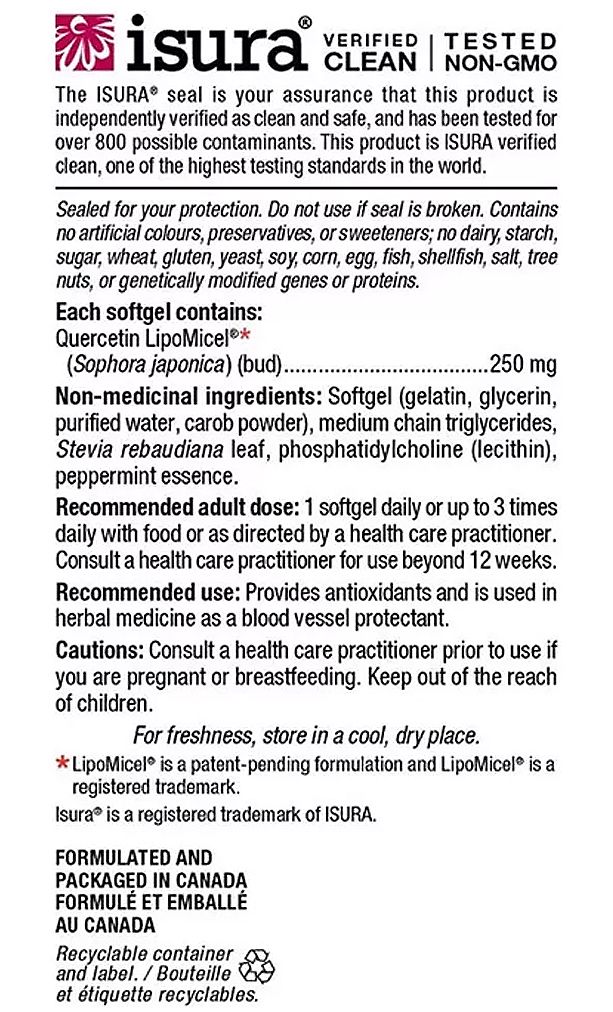 isura® VERIFIED CLEAN | TESTED NON-GMO

The ISURA® seal is your assurance that this product is independently verified as clean and safe, and has been tested for over 800 possible contaminants. This product is ISURA verified clean, one of the highest testing standards in the world.

Sealed for your protection. Do not use if seal is broken. Contains no artificial colours, preservatives, or sweeteners; no dairy, starch, sugar, wheat, gluten, yeast, soy, corn, egg, fish, shellfish, salt, tree nuts, or genetically modified genes or proteins.

Each softgel contains:
Quercetin LipoMicel®*
(Sophora japonica) (bud)....................................250 mg

Non-medicinal ingredients: Softgel (gelatin, glycerin, purified water, carob powder), medium chain triglycerides, Stevia rebaudiana leaf, phosphatidylcholine (lecithin), peppermint essence.

Recommended adult dose: 1 softgel daily or up to 3 times daily with food or as directed by a health care practitioner. Consult a health care practitioner for use beyond 12 weeks.

Recommended use: Provides antioxidants and is used in herbal medicine as a blood vessel protectant.

Cautions: Consult a health care practitioner prior to use if you are pregnant or breastfeeding. Keep out of the reach of children.

For freshness, store in a cool, dry place.

*LipoMicel® is a patent-pending formulation and LipoMicel® is a registered trademark.

Isura® is a registered trademark of ISURA.

FORMULATED AND PACKAGED IN CANADA
FORMULÉ ET EMBALLÉ AU CANADA

Recyclable container and label. / Bouteille et étiquette recyclables.